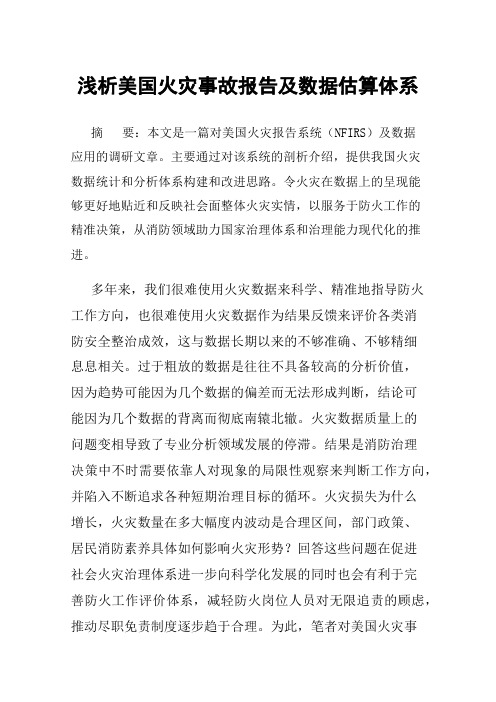 浅析美国火灾事故报告及数据估算体系

摘　要：本文是一篇对美国火灾报告系统（NFIRS）及数据应用的调研文章。主要通过对该系统的剖析介绍，提供我国火灾数据统计和分析体系构建和改进思路。令火灾在数据上的呈现能够更好地贴近和反映社会面整体火灾实情，以服务于防火工作的精准决策，从消防领域助力国家治理体系和治理能力现代化的推进。

多年来，我们很难使用火灾数据来科学、精准地指导防火工作方向，也很难使用火灾数据作为结果反馈来评价各类消防安全整治成效，这与数据长期以来的不够准确、不够精细息息相关。过于粗放的数据是往往不具备较高的分析价值，因为趋势可能因为几个数据的偏差而无法形成判断，结论可能因为几个数据的背离而彻底南辕北辙。火灾数据质量上的问题变相导致了专业分析领域发展的停滞。结果是消防治理决策中不时需要依靠人对现象的局限性观察来判断工作方向，并陷入不断追求各种短期治理目标的循环。火灾损失为什么增长，火灾数量在多大幅度内波动是合理区间，部门政策、居民消防素养具体如何影响火灾形势？回答这些问题在促进社会火灾治理体系进一步向科学化发展的同时也会有利于完善防火工作评价体系，减轻防火岗位人员对无限追责的顾虑，推动尽职免责制度逐步趋于合理。为此，笔者对美国火灾事